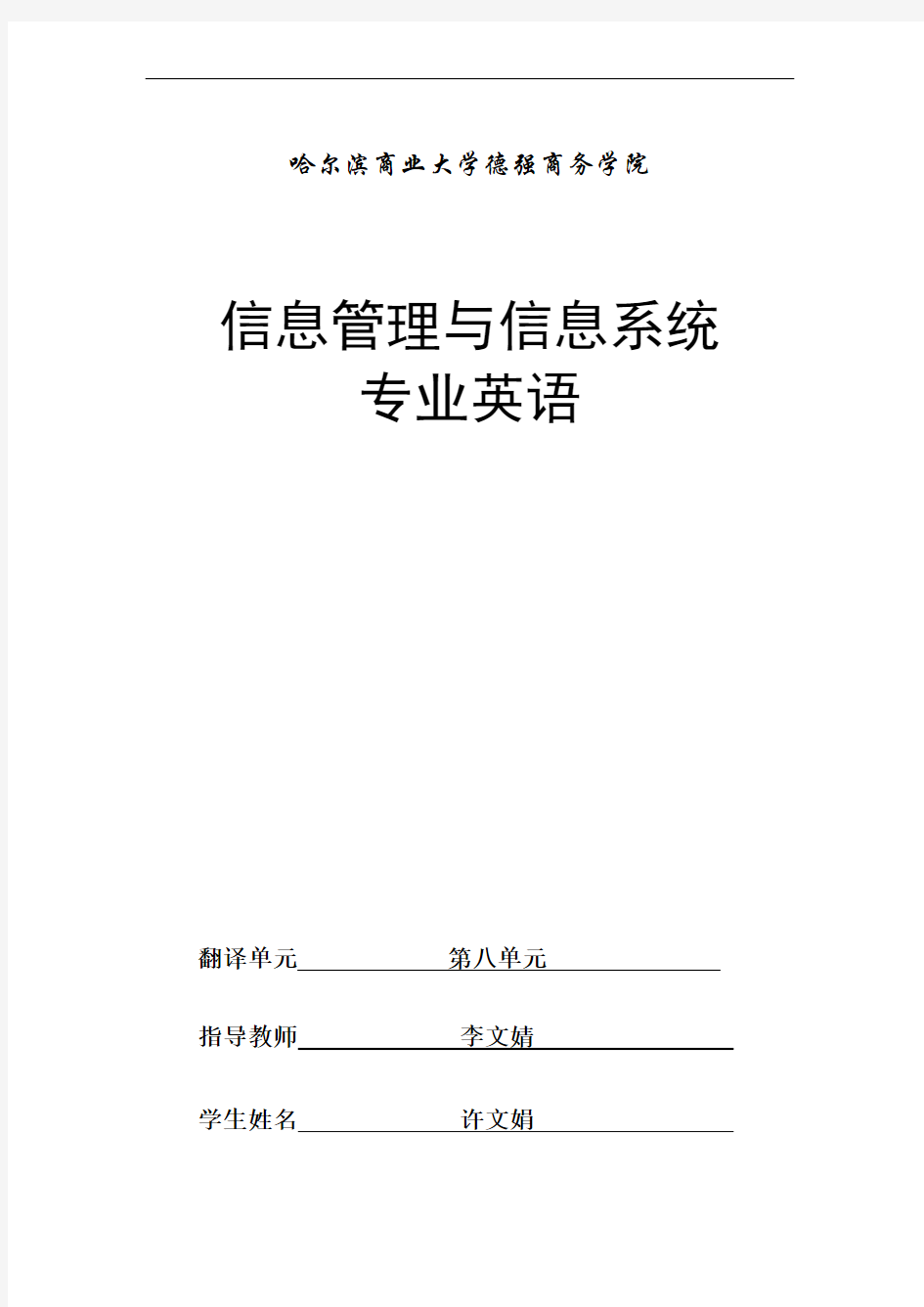 哈尔滨商业大学德强商务学院

信息管理与信息系统
专业英语

翻译单元 第八单元

指导教师 李文婧

学生姓名 许文娟